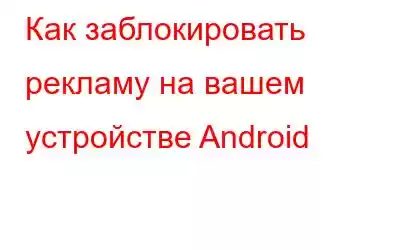 Как заблокировать рекламу на вашем устройстве Android